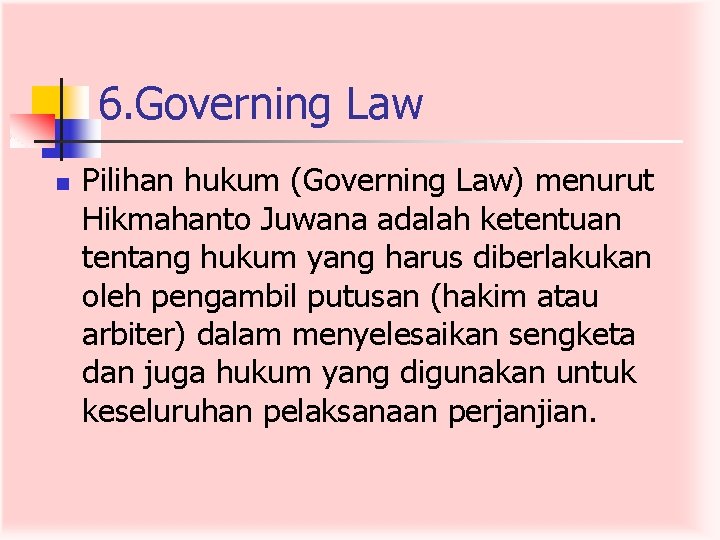 6.Governing Law

Pilihan hukum (Governing Law) menurut Hikmahanto Juwana adalah ketentuan tentang hukum yang harus diberlakukan oleh pengambil putusan (hakim atau arbiter) dalam menyelesaikan sengketa dan juga hukum yang digunakan untuk keseluruhan pelaksanaan perjanjian.